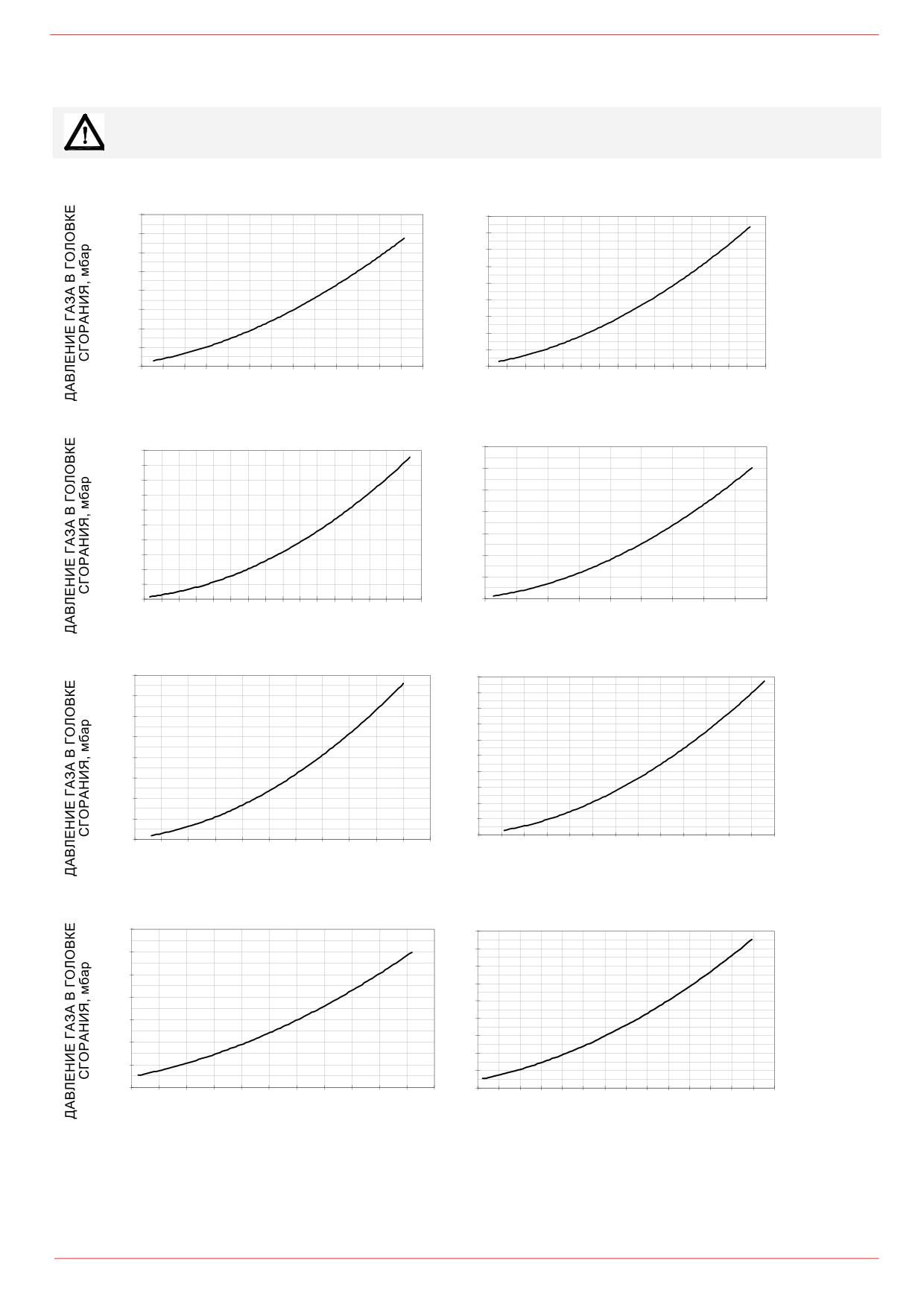 ДАВЛЕНИЕ ГАЗА В ГОЛОВКЕ СГОРАНИЯ, мбар

ДАВЛЕНИЕ ГАЗА В ГОЛОВКЕ СГОРАНИЯ, мбар

ДАВЛЕНИЕ ГАЗА В ГОЛОВКЕ СГОРАНИЯ, мбар

ДАВЛЕНИЕ ГАЗА В ГОЛОВКЕ СГОРАНИЯ, мбар